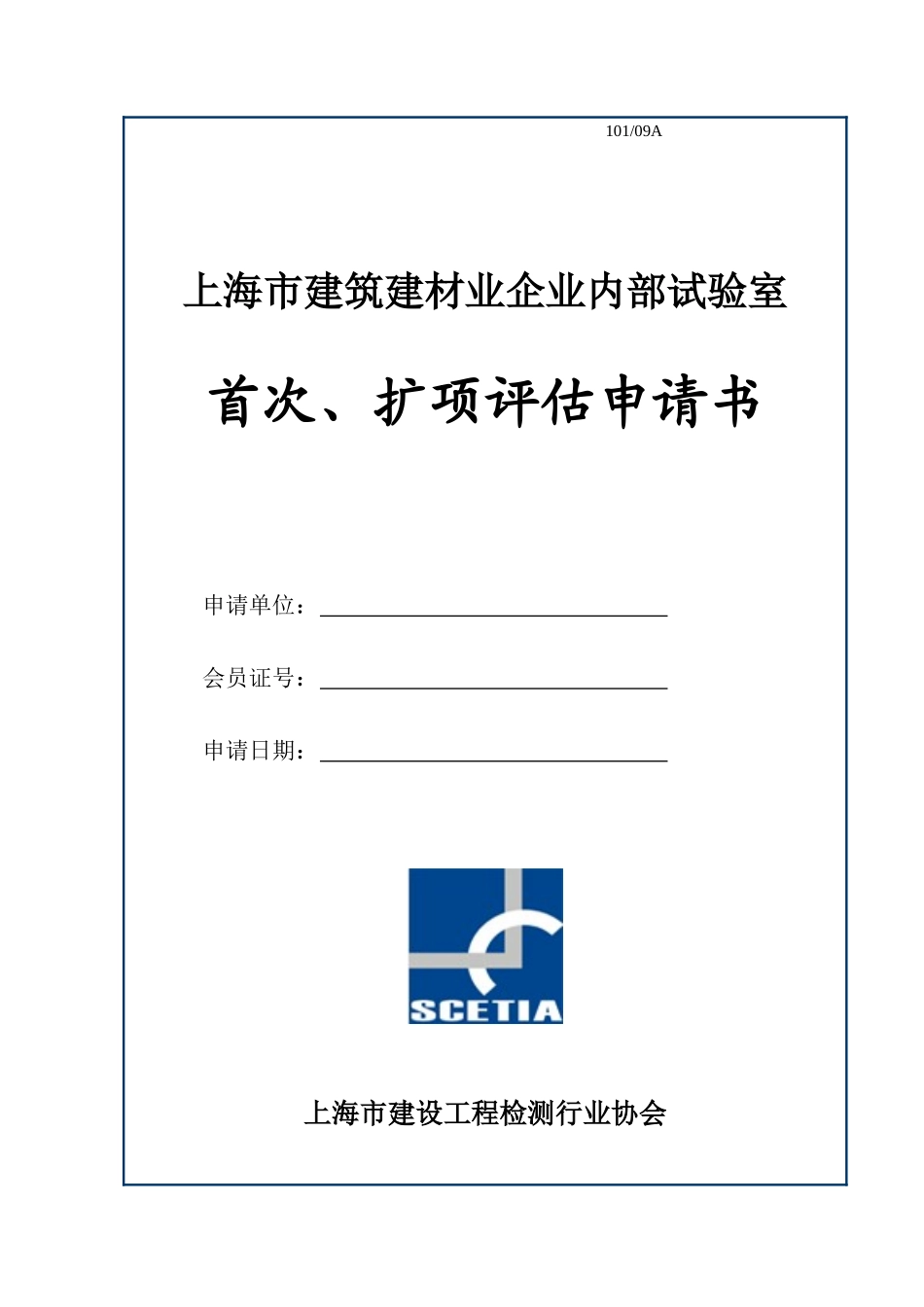 101/09A

上海市建筑建材业企业内部试验室

首次、扩项评估申请书

申请单位：

会员证号：

申请日期：

SCETIA

上海市建设工程检测行业协会